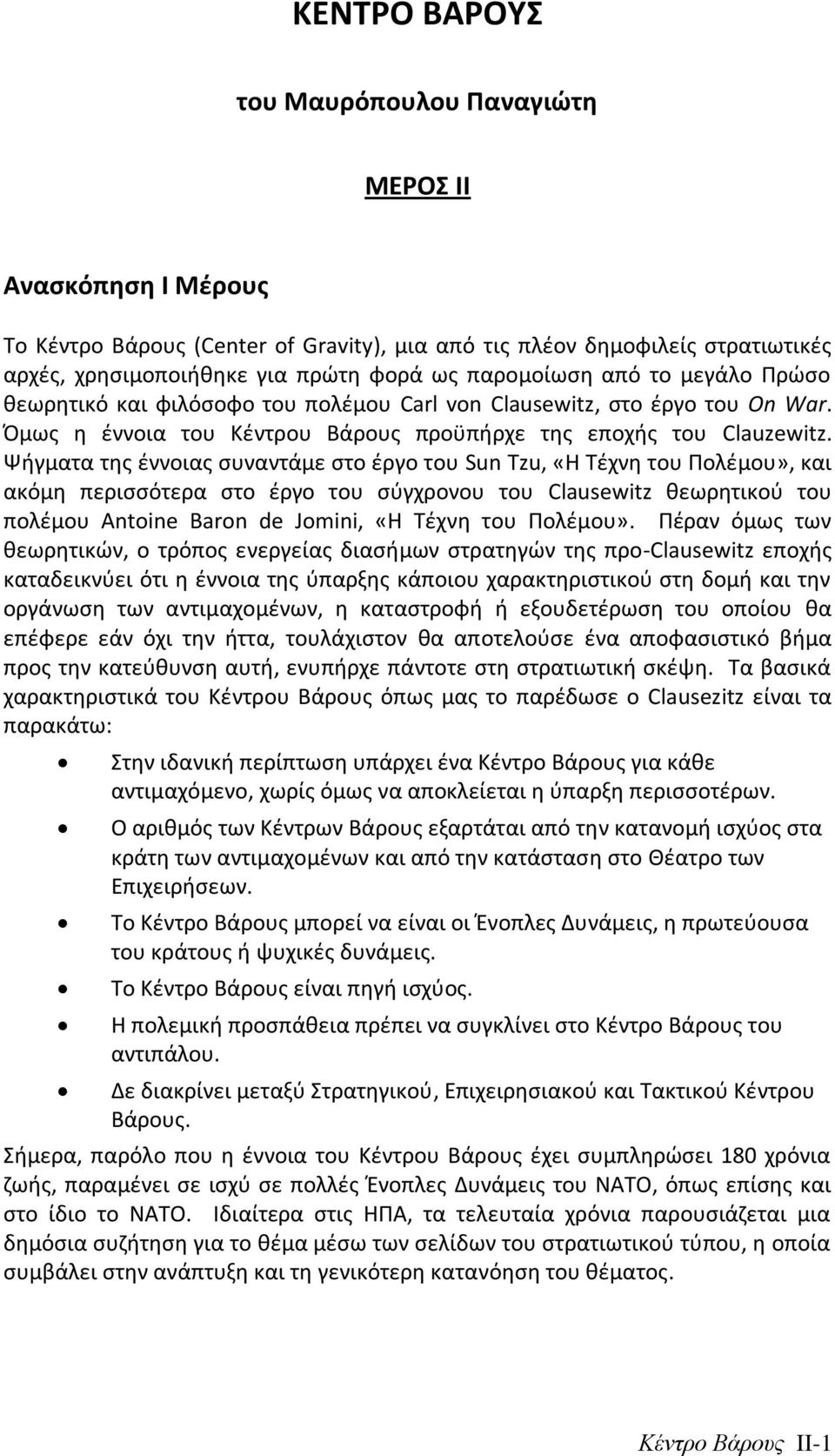 ΚΕΝΤΡΟ ΒΑΡΟΥΣ

του Μαυρόπουλου Παναγιώτη

ΜΕΡΟΣ ΙΙ

Ανασκόπηση Ι Μέρους

Το Κέντρο Βάρους (Center of Gravity), μια από τις πλέον δημοφιλείς στρατιωτικές αρχές, χρησιμοποιήθηκε για πρώτη φορά ως παρομοίωση από το μεγάλο Πρώσο θεωρητικό και φιλόσοφο του πολέμου Carl von Clausewitz, στο έργο του On War. Όμως η έννοια του Κέντρου Βάρους προϋπήρχε της εποχής του Clauzewitz. Ψήγματα της έννοιας συναντάμε στο έργο του Sun Tzu, «Η Τέχνη του Πολέμου», και ακόμη περισσότερα στο έργο του σύγχρονου του Clausewitz θεωρητικού του πολέμου Antoine Baron de Jomini, «Η Τέχνη του Πολέμου». Πέραν όμως των θεωρητικών, ο τρόπος ενεργείας διασήμων στρατηγών της προ-Clausewitz εποχής καταδεικνύει ότι η έννοια της ύπαρξης κάποιου χαρακτηριστικού στη δομή και την οργάνωση των αντιμαχομένων, η καταστροφή ή εξουδετέρωση του οποίου θα επέφερε εάν όχι την ήττα, τουλάχιστον θα αποτελούσε ένα αποφασιστικό βήμα προς την κατεύθυνση αυτή, ενυπήρχε πάντοτε στη στρατιωτική σκέψη. Τα βασικά χαρακτηριστικά του Κέντρου Βάρους όπως μας το παρέδωσε ο Clausezitz είναι τα παρακάτω:

• Στην ιδανική περίπτωση υπάρχει ένα Κέντρο Βάρους για κάθε αντιμαχόμενο, χωρίς όμως να αποκλείεται η ύπαρξη περισσοτέρων.
• Ο αριθμός των Κέντρων Βάρους εξαρτάται από την κατανομή ισχύος στα κράτη των αντιμαχομένων και από την κατάσταση στο Θέατρο των Επιχειρήσεων.
• Το Κέντρο Βάρους μπορεί να είναι οι Ένοπλες Δυνάμεις, η πρωτεύουσα του κράτους ή ψυχικές δυνάμεις.
• Το Κέντρο Βάρους είναι πηγή ισχύος.
• Η πολεμική προσπάθεια πρέπει να συγκλίνει στο Κέντρο Βάρους του αντιπάλου.
• Δε διακρίνει μεταξύ Στρατηγικού, Επιχειρησιακού και Τακτικού Κέντρου Βάρους.

Σήμερα, παρόλο που η έννοια του Κέντρου Βάρους έχει συμπληρώσει 180 χρόνια ζωής, παραμένει σε ισχύ σε πολλές Ένοπλες Δυνάμεις του ΝΑΤΟ, όπως επίσης και στο ίδιο το ΝΑΤΟ. Ιδιαίτερα στις ΗΠΑ, τα τελευταία χρόνια παρουσιάζεται μια δημόσια συζήτηση για το θέμα μέσω των σελίδων του στρατιωτικού τύπου, η οποία συμβάλει στην ανάπτυξη και τη γενικότερη κατανόηση του θέματος.

Κέντρο Βάρους ΙΙ-1